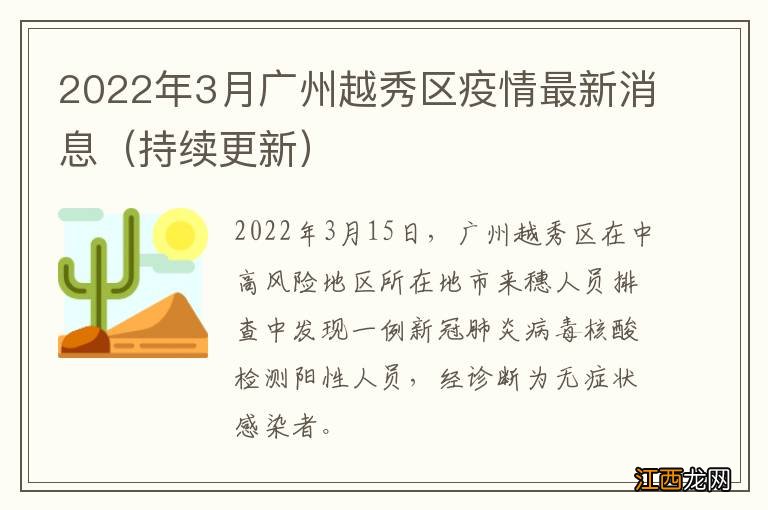 2022年3月广州越秀区疫情最新消息（持续更新）

2022年3月15日，广州越秀区在中高风险地区所在地市来穗人员排查中发现一例新冠肺炎病毒核酸检测阳性人员，经诊断为无症状感染者。

江西龙网